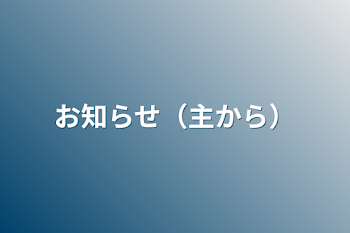 お知らせ（主から）